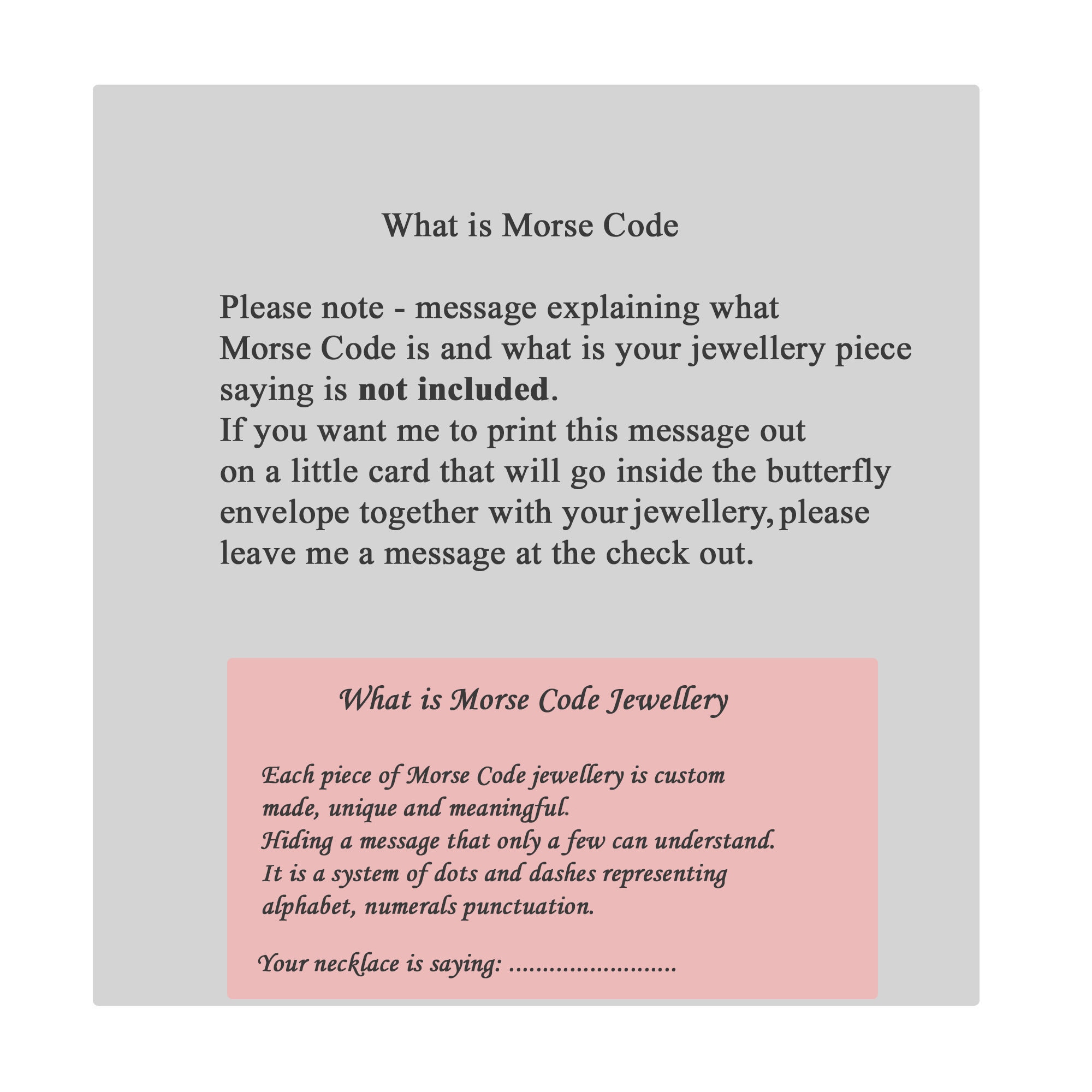 What is Morse Code

Please note - message explaining what Morse Code is and what is your jewellery piece saying is not included.

If you want me to print this message out on a little card that will go inside the butterfly envelope together with your jewellery, please leave me a message at the check out.

What is Morse Code Jewellery

Each piece of Morse Code jewellery is custom made, unique and meaningful.

Hiding a message that only a few can understand.

It is a system of dots and dashes representing alphabet, numerals punctuation.

Your necklace is saying: ____